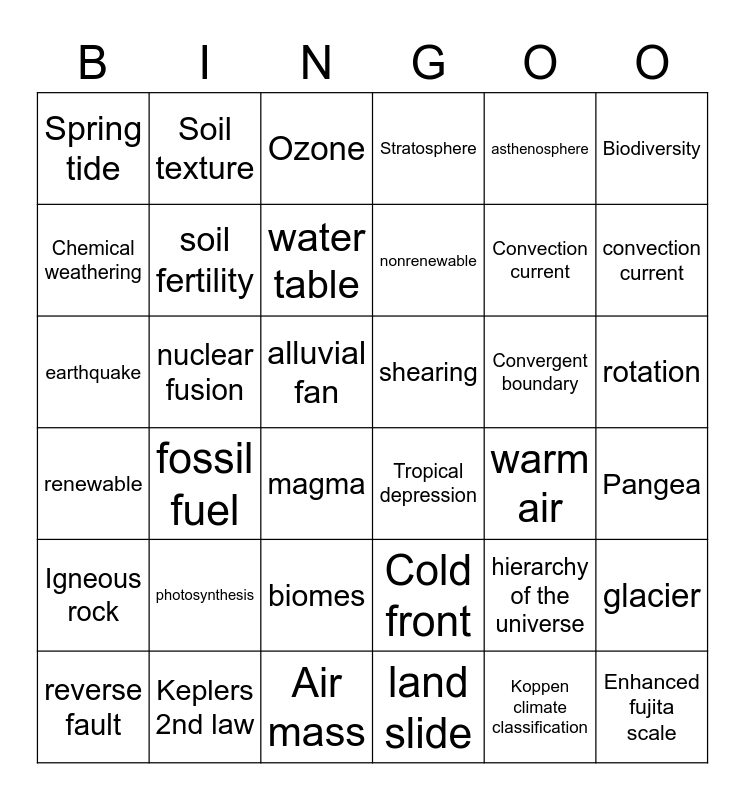 | B | I | N | G | O | O |
|---|---|---|---|---|---|
| Spring tide | Soil texture | Ozone | Stratosphere | asthenosphere | Biodiversity |
| Chemical weathering | soil fertility | water table | nonrenewable | Convection current | convection current |
| earthquake | nuclear fusion | alluvial fan | shearing | Convergent boundary | rotation |
| renewable | fossil fuel | magma | Tropical depression | warm air | Pangea |
| Igneous rock | photosynthesis | biomes | Cold front | hierarchy of the universe | glacier |
| reverse fault | Keplers 2nd law | Air mass | land slide | Koppen climate classification | Enhanced fujita scale |